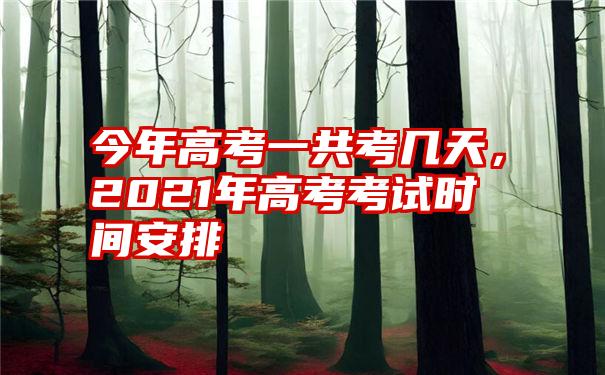 今年高考一共考几天，2021年高考考试时间安排